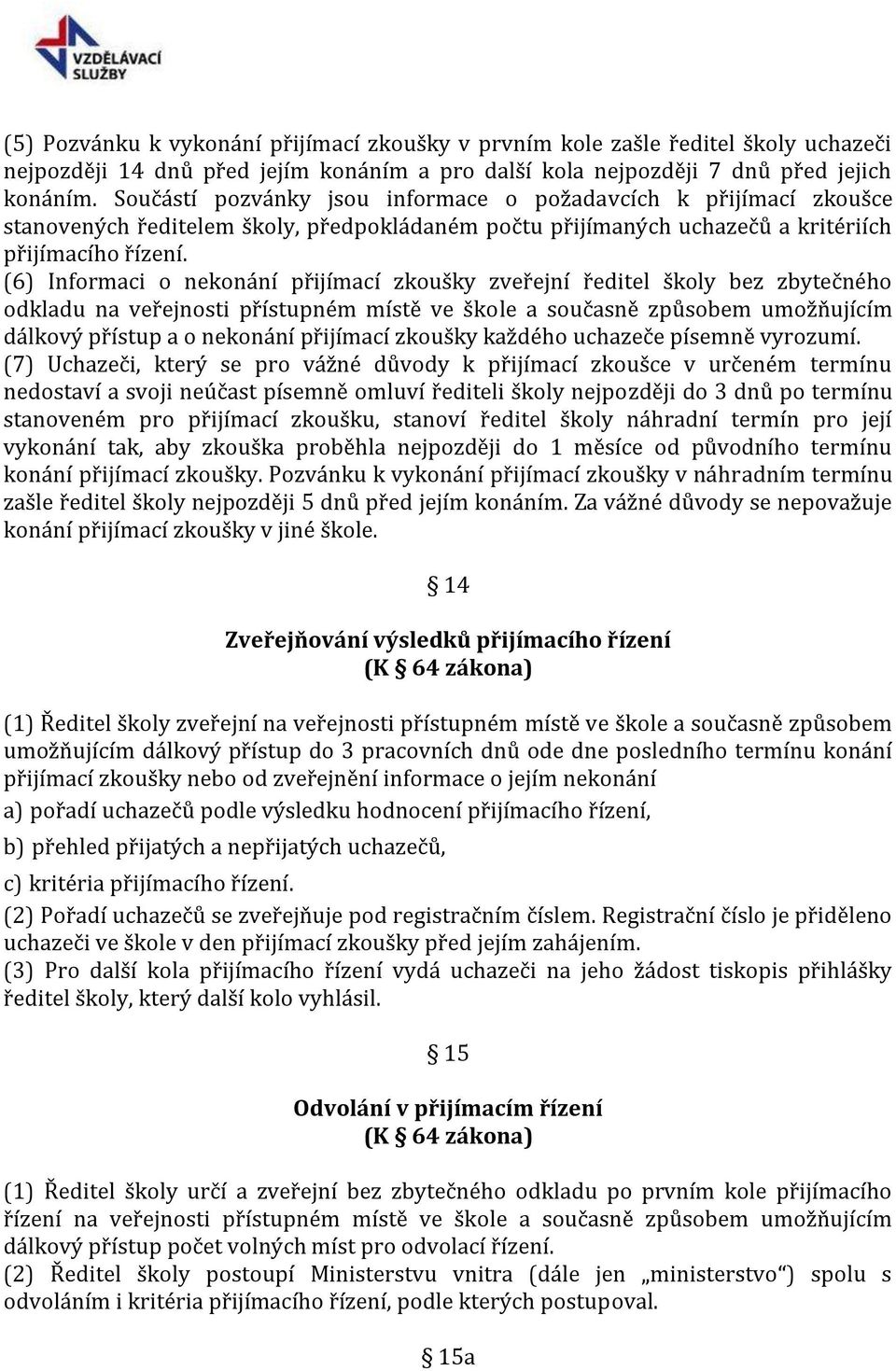 VZDĚLÁVACÍ SLUŽBY

(5) Pozvánku k vykonání přijímací zkoušky v prvním kole zašle ředitel školy uchazeči nejpozději 14 dnů před jejím konáním a pro další kola nejpozději 7 dnů před jejich konáním. Součástí pozvánky jsou informace o požadavcích k přijímací zkoušce stanovených ředitelem školy, předpokládaném počtu přijímaných uchazečů a kritériích přijímacího řízení.
(6) Informaci o nekonání přijímací zkoušky zveřejní ředitel školy bez zbytečného odkladu na veřejnosti přístupném místě ve škole a současně způsobem umožňujícím dálkový přístup a o nekonání přijímací zkoušky každého uchazeče písemně vyrozumí.
(7) Uchazeči, který se pro vážné důvody k přijímací zkoušce v určeném termínu nedostaví a svoji neúčast písemně omluví řediteli školy nejpozději do 3 dnů po termínu stanoveném pro přijímací zkoušku, stanoví ředitel školy náhradní termín pro její vykonání tak, aby zkouška proběhla nejpozději do 1 měsíce od původního termínu konání přijímací zkoušky. Pozvánku k vykonání přijímací zkoušky v náhradním termínu zašle ředitel školy nejpozději 5 dnů před jejím konáním. Za vážné důvody se nepovažuje konání přijímací zkoušky v jiné škole.

§ 14

Zveřejňování výsledků přijímacího řízení
(K § 64 zákona)

(1) Ředitel školy zveřejní na veřejnosti přístupném místě ve škole a současně způsobem umožňujícím dálkový přístup do 3 pracovních dnů ode dne posledního termínu konání přijímací zkoušky nebo od zveřejnění informace o jejím nekonání
a) pořadí uchazečů podle výsledku hodnocení přijímacího řízení,
b) přehled přijatých a nepřijatých uchazečů,
c) kritéria přijímacího řízení.
(2) Pořadí uchazečů se zveřejňuje pod registračním číslem. Registrační číslo je přiděleno uchazeči ve škole v den přijímací zkoušky před jejím zahájením.
(3) Pro další kola přijímacího řízení vydá uchazeči na jeho žádost tiskopis přihlášky ředitel školy, který další kolo vyhlásil.

§ 15

Odvolání v přijímacím řízení
(K § 64 zákona)

(1) Ředitel školy určí a zveřejní bez zbytečného odkladu po prvním kole přijímacího řízení na veřejnosti přístupném místě ve škole a současně způsobem umožňujícím dálkový přístup počet volných míst pro odvolací řízení.
(2) Ředitel školy postoupí Ministerstvu vnitra (dále jen „ministerstvo“) spolu s odvoláním i kritéria přijímacího řízení, podle kterých postupoval.

§ 15a